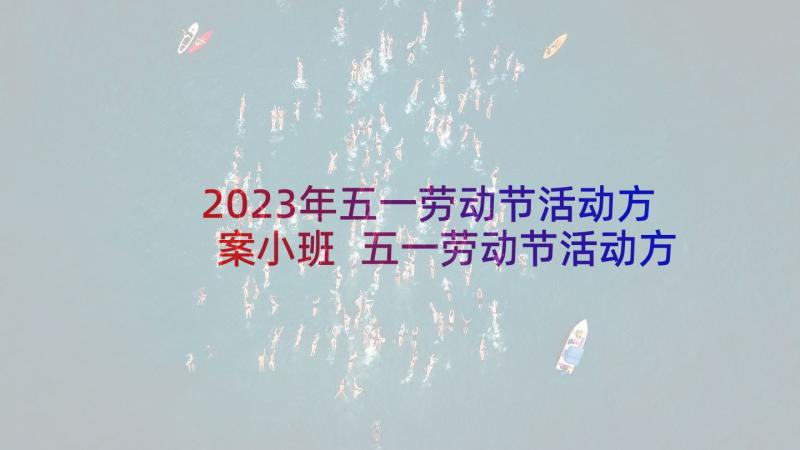 2023年五一劳动节活动方案小班 五一劳动节活动方